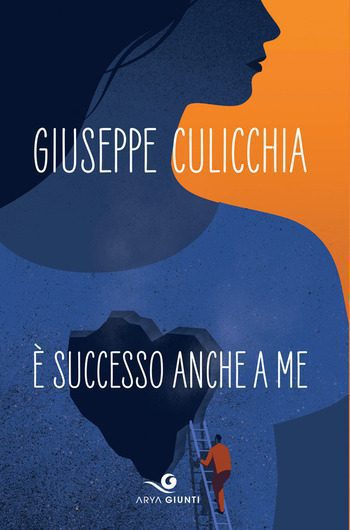 GIUSEPPE CULICCHIA

È SUCCESSO ANCHE A ME

ARYA GIUNTI